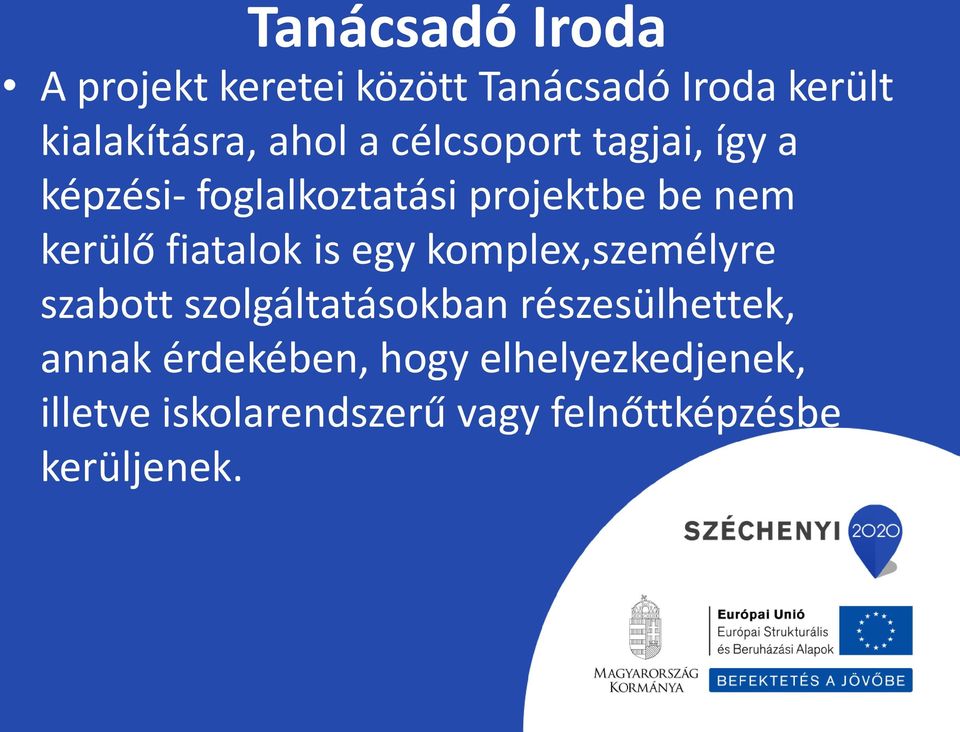 Tanácsadó Iroda

• A projekt keretei között Tanácsadó Iroda került kialakításra, ahol a célcsoport tagjai, így a képzési- foglalkoztatási projektbe be nem kerülő fiatalok is egy komplex,személyre szabott szolgáltatásokban részesülhettek, annak érdekében, hogy elhelyezkedjenek, illetve iskolarendszerű vagy felnőttképzésbe kerüljenek.

SZÉCHENYI 2020

MAGYARORSZÁG KORMÁNYA

Európai Unió
Európai Strukturális és Beruházási Alapok

BEFEKTETÉS A JÖVŐBE